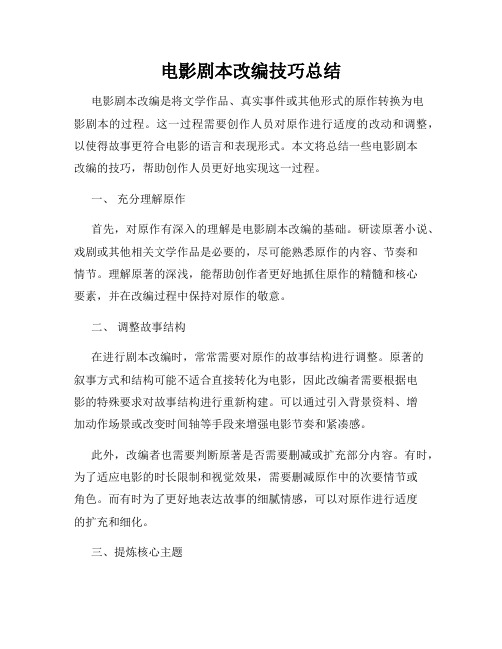 电影剧本改编技巧总结

电影剧本改编是将文学作品、真实事件或其他形式的原作转换为电影剧本的过程。这一过程需要创作人员对原作进行适度的改动和调整，以使得故事更符合电影的语言和表现形式。本文将总结一些电影剧本改编的技巧，帮助创作人员更好地实现这一过程。

一、 充分理解原作

首先，对原作有深入的理解是电影剧本改编的基础。研读原著小说、戏剧或其他相关文学作品是必要的，尽可能熟悉原作的内容、节奏和情节。理解原著的深浅，能帮助创作者更好地抓住原作的精髓和核心要素，并在改编过程中保持对原作的敬意。

二、 调整故事结构

在进行剧本改编时，常常需要对原作的故事结构进行调整。原著的叙事方式和结构可能不适合直接转化为电影，因此改编者需要根据电影的特殊要求对故事结构进行重新构建。可以通过引入背景资料、增加动作场景或改变时间轴等手段来增强电影节奏和紧凑感。

此外，改编者也需要判断原著是否需要删减或扩充部分内容。有时，为了适应电影的时长限制和视觉效果，需要删减原作中的次要情节或角色。而有时为了更好地表达故事的细腻情感，可以对原作进行适度的扩充和细化。

三、提炼核心主题